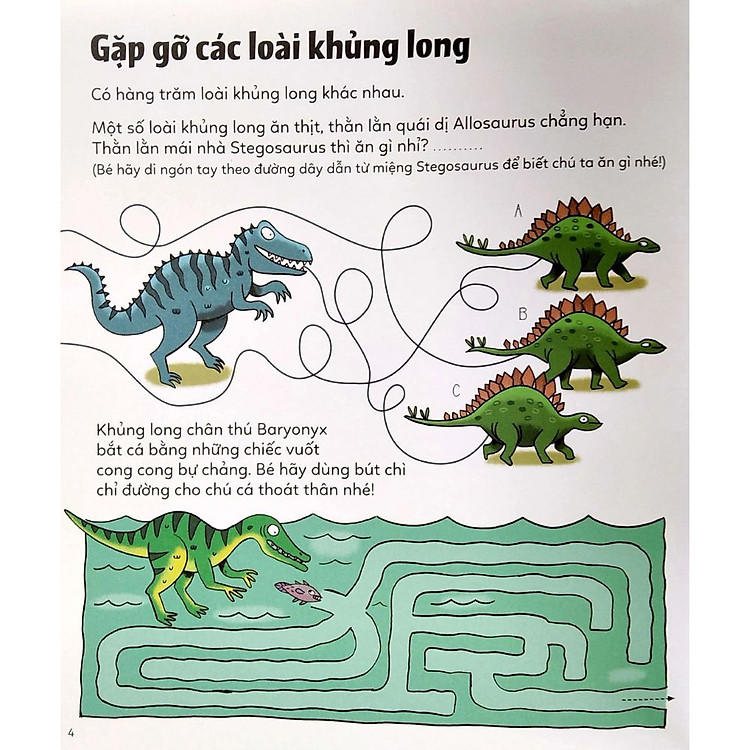 Gặp gỡ các loài khủng long

Có hàng trăm loài khủng long khác nhau.

Một số loài khủng long ăn thịt, thằn lằn quái dị Allosaurus chẳng hạn. Thằn lằn mái nhà Stegosaurus thì ăn gì nhỉ? .........
(Bé hãy di ngón tay theo đường dây dẫn từ miệng Stegosaurus để biết chú ta ăn gì nhé!)

A

B

C

Khủng long chân thú Baryonyx bắt cá bằng những chiếc vuốt cong cong bự chảng. Bé hãy dùng bút chì chỉ đường cho chú cá thoát thân nhé!

4